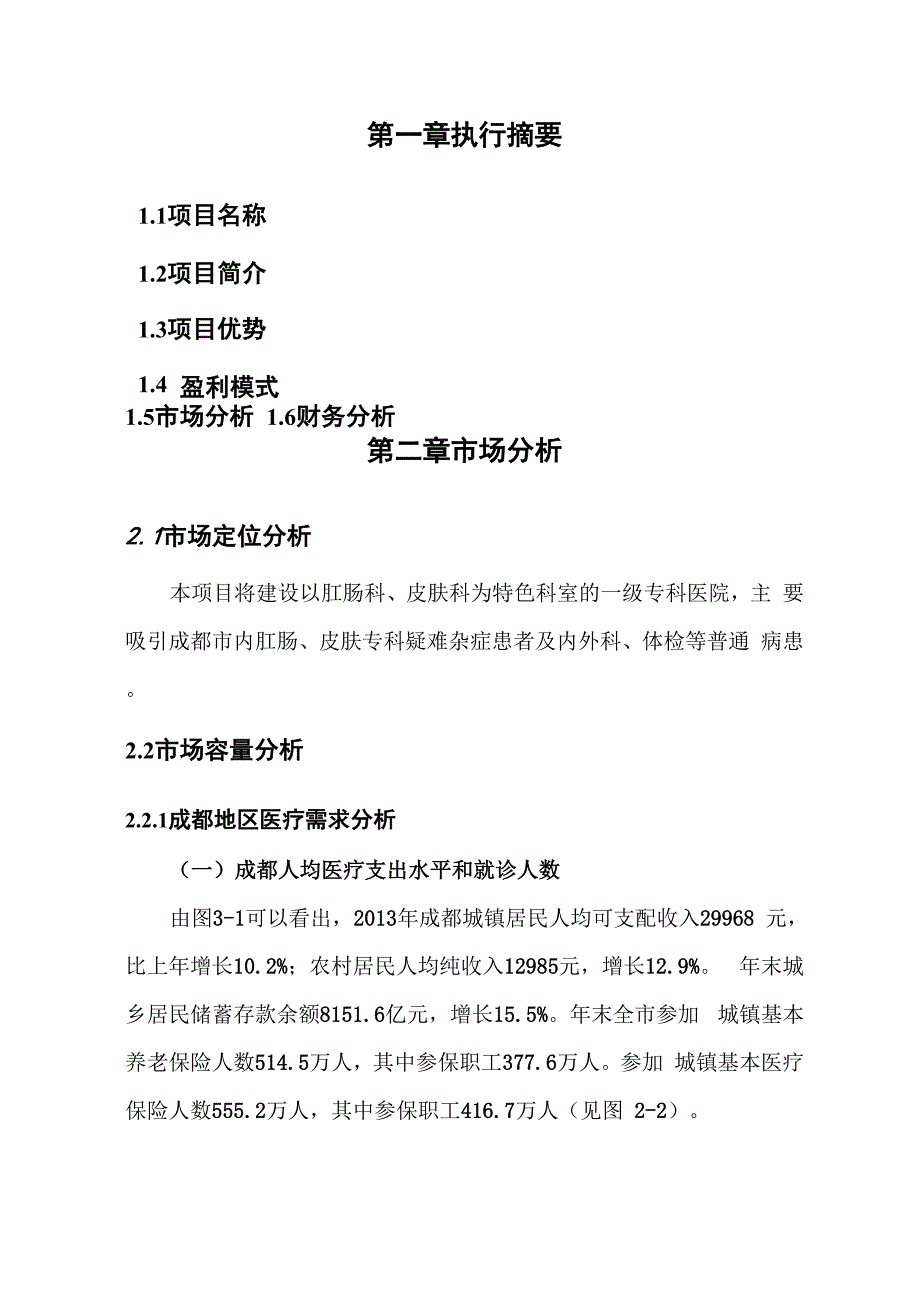 第一章执行摘要

1.1项目名称

1.2项目简介

1.3项目优势

1.4 盈利模式
1.5市场分析 1.6财务分析

第二章市场分析

2.1市场定位分析

本项目将建设以肛肠科、皮肤科为特色科室的一级专科医院，主 要吸引成都市内肛肠、皮肤专科疑难杂症患者及内外科、体检等普通 病患。

2.2市场容量分析

2.2.1成都地区医疗需求分析

（一）成都人均医疗支出水平和就诊人数

由图3-1可以看出，2013年成都城镇居民人均可支配收入29968 元，比上年增长10.2%；农村居民人均纯收入12985元，增长12.9%。 年末城乡居民储蓄存款余额8151.6亿元，增长15.5%。年末全市参加 城镇基本养老保险人数514.5万人，其中参保职工377.6万人。参加 城镇基本医疗保险人数555.2万人，其中参保职工416.7万人（见图 2-2）。